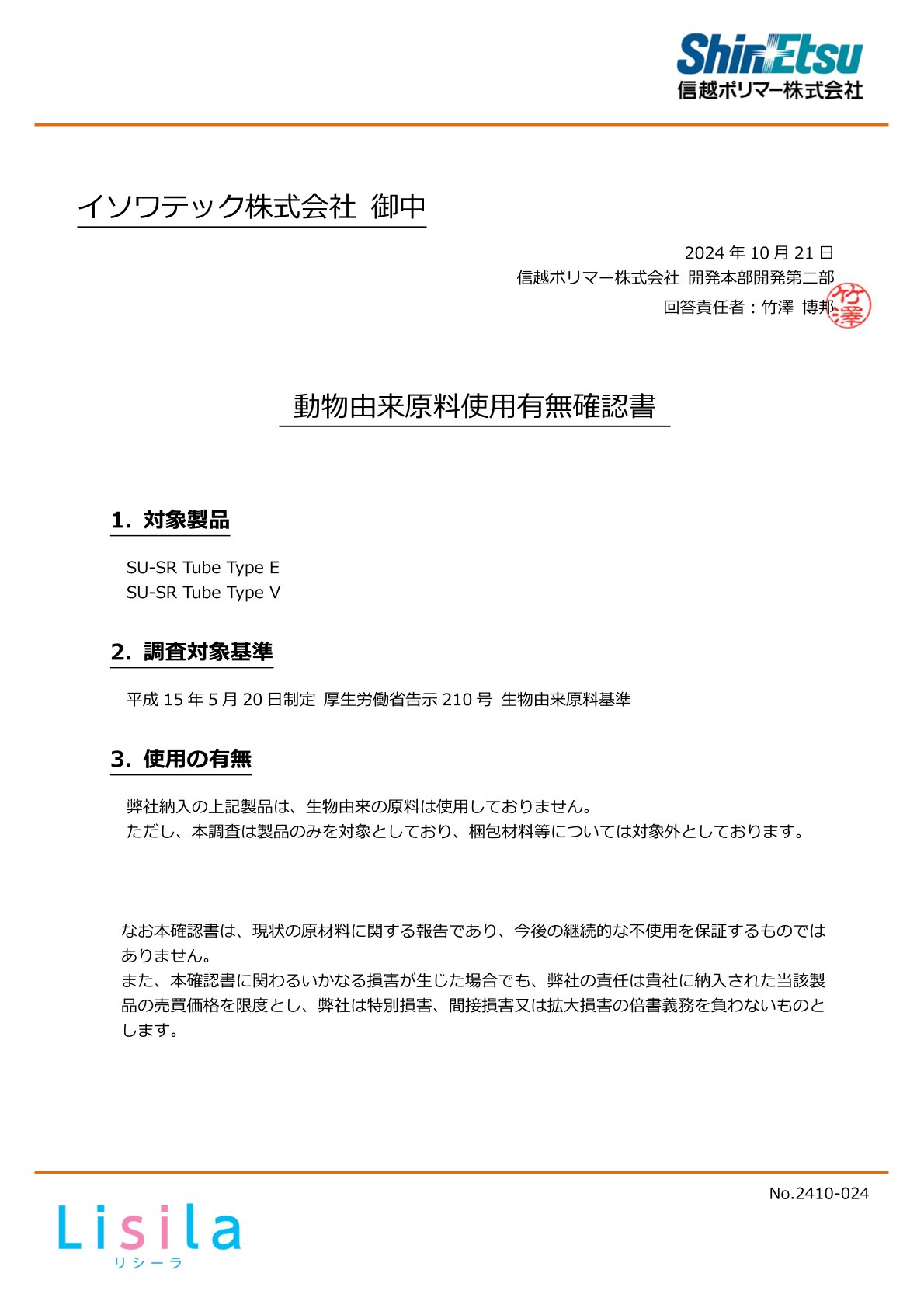 ShinEtsu
信越ポリマー株式会社

イソワテック株式会社 御中

2024 年 10 月 21 日
信越ポリマー株式会社 開発本部開発第二部
回答責任者：竹澤 博邦
竹澤

動物由来原料使用有無確認書

1. 対象製品

SU-SR Tube Type E
SU-SR Tube Type V

2. 調査対象基準

平成 15 年 5 月 20 日制定 厚生労働省告示 210 号 生物由来原料基準

3. 使用の有無

弊社納入の上記製品は、生物由来の原料は使用しておりません。
ただし、本調査は製品のみを対象としており、梱包材料等については対象外としております。

なお本確認書は、現状の原材料に関する報告であり、今後の継続的な不使用を保証するものではありません。
また、本確認書に関わるいかなる損害が生じた場合でも、弊社の責任は貴社に納入された当該製品の売買価格を限度とし、弊社は特別損害、間接損害又は拡大損害の倍書義務を負わないものとします。

No.2410-024

Lisila
リシーラ